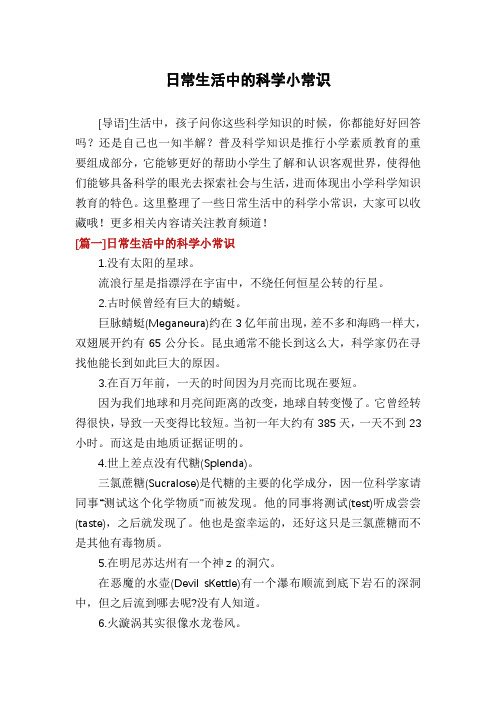 日常生活中的科学小常识

[导语]生活中，孩子问你这些科学知识的时候，你都能好好回答吗？还是自己也一知半解？普及科学知识是推行小学素质教育的重要组成部分，它能够更好的帮助小学生了解和认识客观世界，使得他们能够具备科学的眼光去探索社会与生活，进而体现出小学科学知识教育的特色。这里整理了一些日常生活中的科学小常识，大家可以收藏哦！更多相关内容请关注教育频道！

[篇一]日常生活中的科学小常识

1.没有太阳的星球。

流浪行星是指漂浮在宇宙中，不绕任何恒星公转的行星。

2.古时候曾经有巨大的蜻蜓。

巨脉蜻蜓(Meganeura)约在 3 亿年前出现，差不多和海鸥一样大，双翅展开约有 65 公分长。昆虫通常不能长到这么大，科学家仍在寻找他能长到如此巨大的原因。

3.在百万年前，一天的时间因为月亮而比现在要短。

因为我们地球和月亮间距离的改变，地球自转变慢了。它曾经转得很快，导致一天变得比较短。当初一年大约有 385 天，一天不到 23 小时。而这是由地质证据证明的。

4.世上差点没有代糖(Splenda)。

三氯蔗糖(Sucralose)是代糖的主要的化学成分，因一位科学家请同事"测试这个化学物质"而被发现。他的同事将测试(test)听成尝尝(taste)，之后就发现了。他也是蛮幸运的，还好这只是三氯蔗糖而不是其他有毒物质。

5.在明尼苏达州有一个神 z 的洞穴。

在恶魔的水壶(Devil sKettle)有一个瀑布顺流到底下岩石的深洞中，但之后流到哪去呢?没有人知道。

6.火漩涡其实很像水龙卷风。